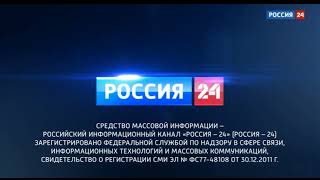 РОССИЯ 24

РОССИЯ 24

СРЕДСТВО МАССОВОЙ ИНФОРМАЦИИ – РОССИЙСКИЙ ИНФОРМАЦИОННЫЙ КАНАЛ «РОССИЯ – 24» (РОССИЯ – 24) ЗАРЕГИСТРИРОВАНО ФЕДЕРАЛЬНОЙ СЛУЖБОЙ ПО НАДЗОРУ В СФЕРЕ СВЯЗИ, ИНФОРМАЦИОННЫХ ТЕХНОЛОГИЙ И МАССОВЫХ КОММУНИКАЦИЙ, СВИДЕТЕЛЬСТВО О РЕГИСТРАЦИИ СМИ ЭЛ № ФС77-48108 ОТ 30.12.2011 Г.